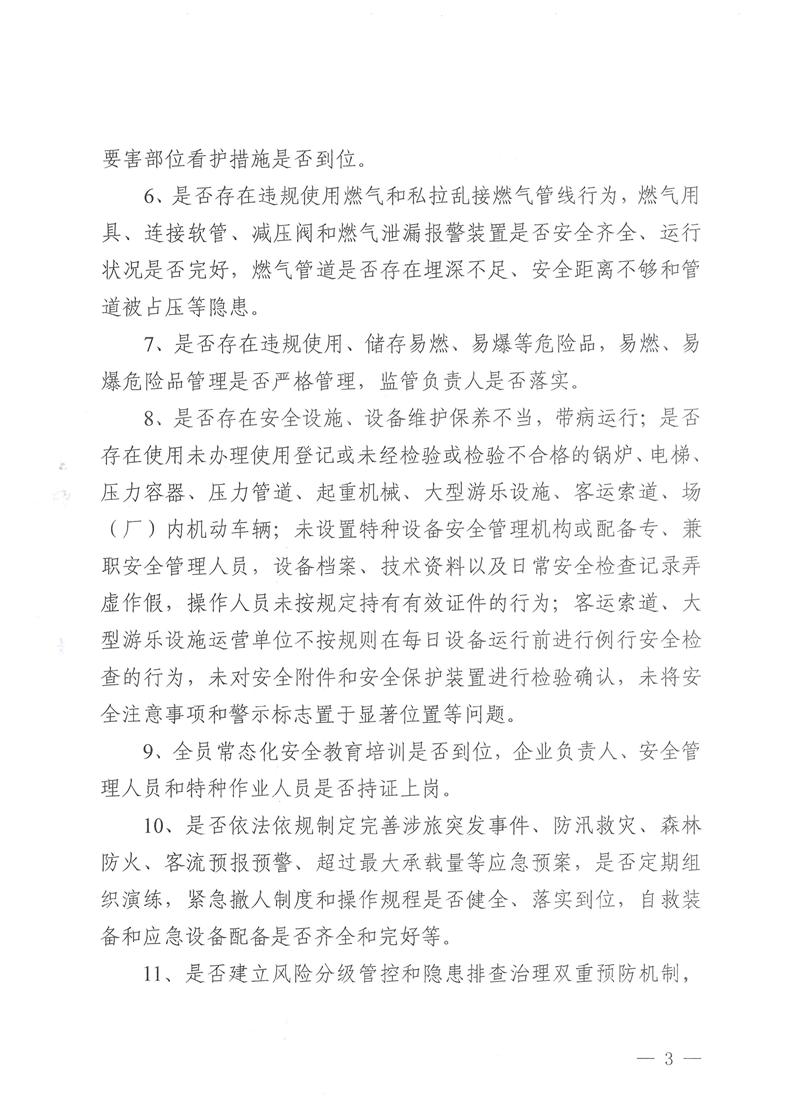 要害部位看护措施是否到位。

6、是否存在违规使用燃气和私拉乱接燃气管线行为，燃气用具、连接软管、减压阀和燃气泄漏报警装置是否安全齐全、运行状况是否完好，燃气管道是否存在埋深不足、安全距离不够和管道被占压等隐患。

7、是否存在违规使用、储存易燃、易爆等危险品，易燃、易爆危险品管理是否严格管理，监管负责人是否落实。

8、是否存在安全设施、设备维护保养不当，带病运行；是否存在使用未办理使用登记或未经检验或检验不合格的锅炉、电梯、压力容器、压力管道、起重机械、大型游乐设施、客运索道、场（厂）内机动车辆；未设置特种设备安全管理机构或配备专、兼职安全管理人员，设备档案、技术资料以及日常安全检查记录弄虚作假，操作人员未按规定持有有效证件的行为；客运索道、大型游乐设施运营单位不按规则在每日设备运行前进行例行安全检查的行为，未对安全附件和安全保护装置进行检验确认，未将安全注意事项和警示标志置于显著位置等问题。

9、全员常态化安全教育培训是否到位，企业负责人、安全管理人员和特种作业人员是否持证上岗。

10、是否依法依规制定完善涉旅突发事件、防汛救灾、森林防火、客流预报预警、超过最大承载量等应急预案，是否定期组织演练，紧急撤人制度和操作规程是否健全、落实到位，自救装备和应急设备配备是否齐全和完好等。

11、是否建立风险分级管控和隐患排查治理双重预防机制，

— 3 —